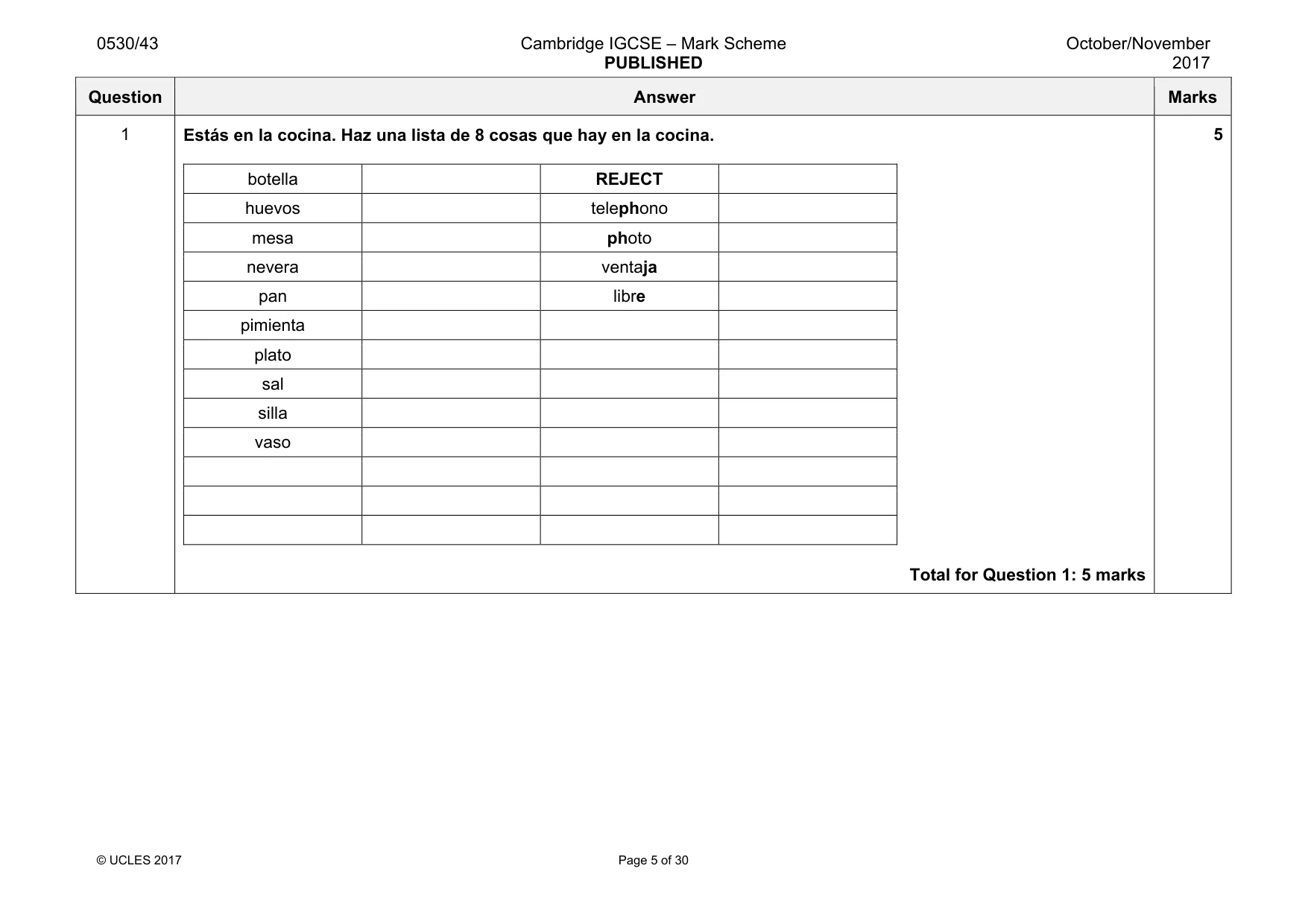 0530/43 Cambridge IGCSE – Mark Scheme PUBLISHED October/November 2017

| Question | Answer | Marks |
|---|---|---|
| 1 | Estás en la cocina. Haz una lista de 8 cosas que hay en la cocina. | 5 |

| botella | | REJECT | |
|---|---|---|---|
| huevos | | telephono | |
| mesa | | photo | |
| nevera | | ventaja | |
| pan | | libre | |
| pimienta | | | |
| plato | | | |
| sal | | | |
| silla | | | |
| vaso | | | |
| | | | |
| | | | |
| | | | |

Total for Question 1: 5 marks

© UCLES 2017 Page 5 of 30